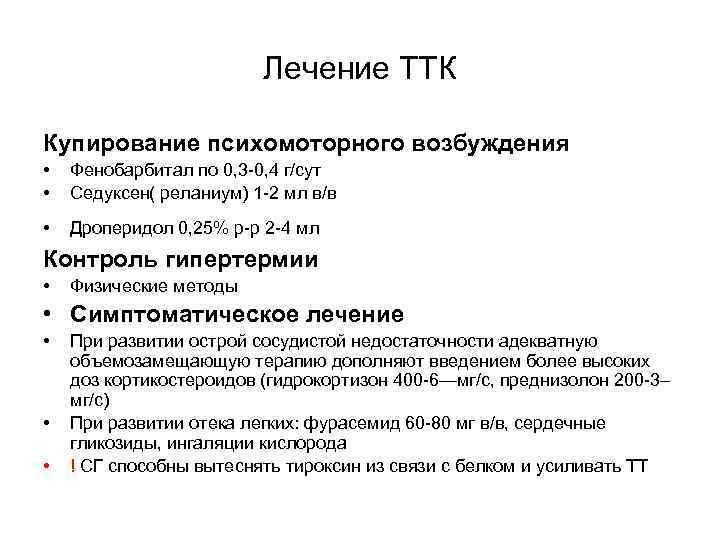 Лечение ТТК

Купирование психомоторного возбуждения

• Фенобарбитал по 0,3-0,4 г/сут
• Седуксен( реланиум) 1-2 мл в/в
• Дроперидол 0,25% р-р 2-4 мл

Контроль гипертермии

• Физические методы
• Симптоматическое лечение
• При развитии острой сосудистой недостаточности адекватную объемозамещающую терапию дополняют введением более высоких доз кортикостероидов (гидрокортизон 400-6—мг/с, преднизолон 200-3–мг/с)
• При развитии отека легких: фурасемид 60-80 мг в/в, сердечные гликозиды, ингаляции кислорода
• ! СГ способны вытеснять тироксин из связи с белком и усиливать ТТ